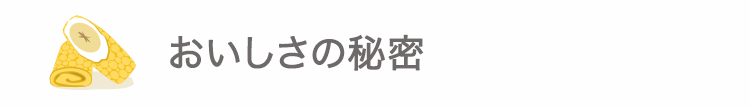 おいしさの秘密